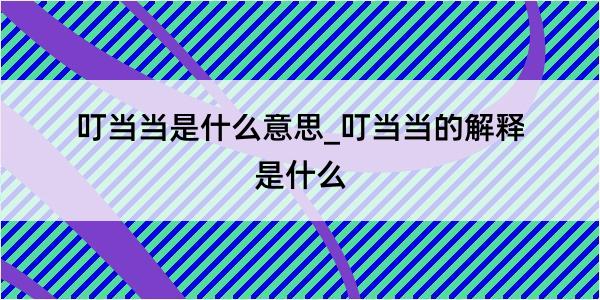 叮当当是什么意思_叮当当的解释是什么